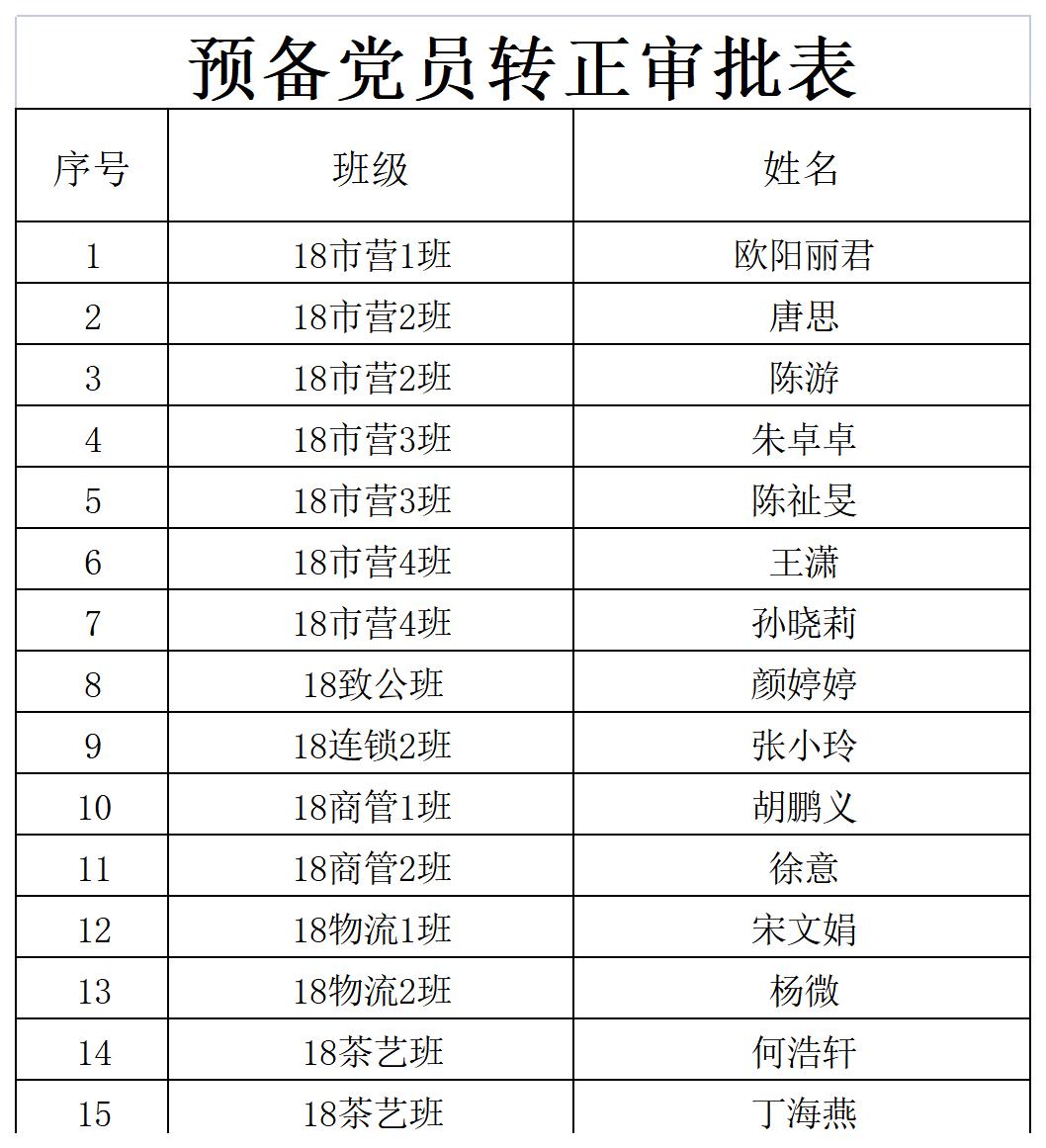 预备党员转正审批表

| 序号 | 班级 | 姓名 |
|---|---|---|
| 1 | 18市营1班 | 欧阳丽君 |
| 2 | 18市营2班 | 唐思 |
| 3 | 18市营2班 | 陈游 |
| 4 | 18市营3班 | 朱卓卓 |
| 5 | 18市营3班 | 陈祉旻 |
| 6 | 18市营4班 | 王潇 |
| 7 | 18市营4班 | 孙晓莉 |
| 8 | 18致公班 | 颜婷婷 |
| 9 | 18连锁2班 | 张小玲 |
| 10 | 18商管1班 | 胡鹏义 |
| 11 | 18商管2班 | 徐意 |
| 12 | 18物流1班 | 宋文娟 |
| 13 | 18物流2班 | 杨微 |
| 14 | 18茶艺班 | 何浩轩 |
| 15 | 18茶艺班 | 丁海燕 |